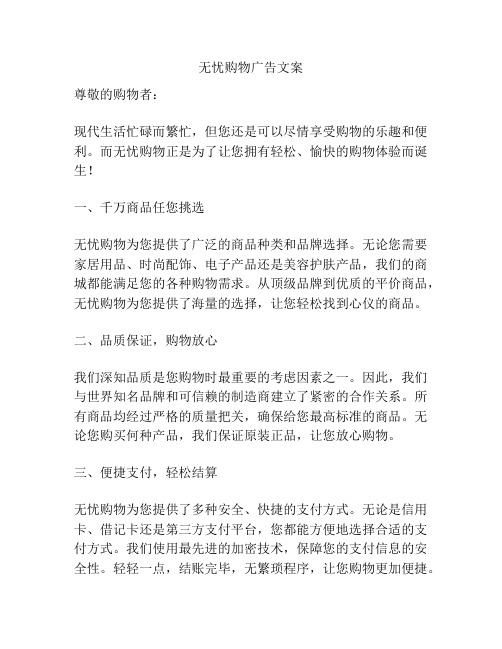 无忧购物广告文案

尊敬的购物者：

现代生活忙碌而繁忙，但您还是可以尽情享受购物的乐趣和便利。而无忧购物正是为了让您拥有轻松、愉快的购物体验而诞生！

一、千万商品任您挑选

无忧购物为您提供了广泛的商品种类和品牌选择。无论您需要家居用品、时尚配饰、电子产品还是美容护肤产品，我们的商城都能满足您的各种购物需求。从顶级品牌到优质的平价商品，无忧购物为您提供了海量的选择，让您轻松找到心仪的商品。

二、品质保证，购物放心

我们深知品质是您购物时最重要的考虑因素之一。因此，我们与世界知名品牌和可信赖的制造商建立了紧密的合作关系。所有商品均经过严格的质量把关，确保给您最高标准的商品。无论您购买何种产品，我们保证原装正品，让您放心购物。

三、便捷支付，轻松结算

无忧购物为您提供了多种安全、快捷的支付方式。无论是信用卡、借记卡还是第三方支付平台，您都能方便地选择合适的支付方式。我们使用最先进的加密技术，保障您的支付信息的安全性。轻轻一点，结账完毕，无繁琐程序，让您购物更加便捷。